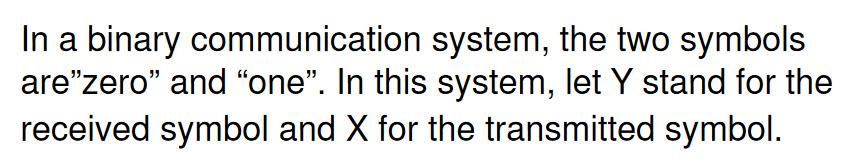 In a binary communication system, the two symbols are”zero” and “one”. In this system, let Y stand for the received symbol and X for the transmitted symbol.